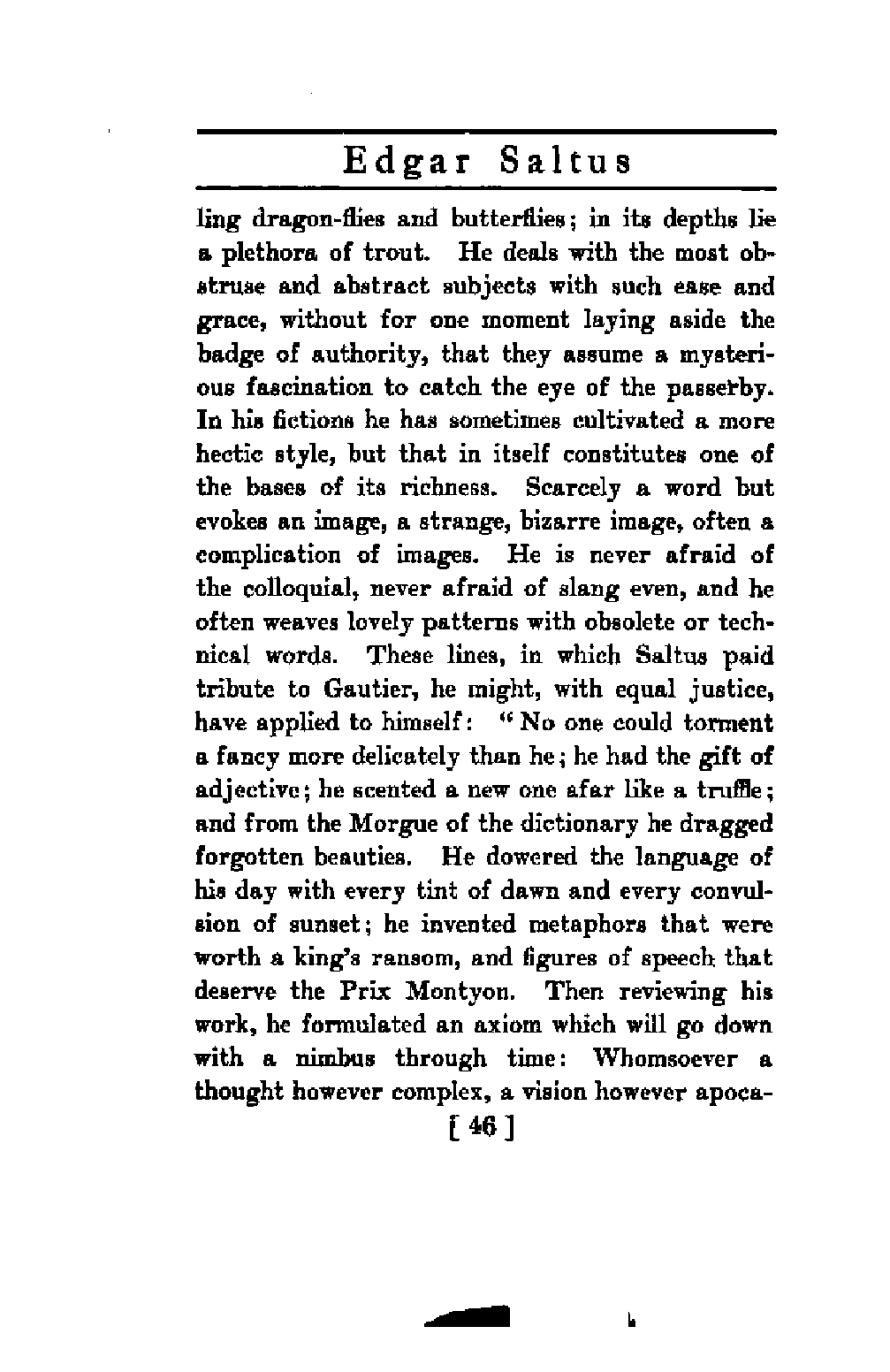 Edgar Saltus

ling dragon-flies and butterflies; in its depths lie a plethora of trout. He deals with the most obstruse and abstract subjects with such ease and grace, without for one moment laying aside the badge of authority, that they assume a mysterious fascination to catch the eye of the passerby. In his fictions he has sometimes cultivated a more hectic style, but that in itself constitutes one of the bases of its richness. Scarcely a word but evokes an image, a strange, bizarre image, often a complication of images. He is never afraid of the colloquial, never afraid of slang even, and he often weaves lovely patterns with obsolete or technical words. These lines, in which Saltus paid tribute to Gautier, he might, with equal justice, have applied to himself: "No one could torment a fancy more delicately than he; he had the gift of adjective; he scented a new one afar like a truffle; and from the Morgue of the dictionary he dragged forgotten beauties. He dowered the language of his day with every tint of dawn and every convulsion of sunset; he invented metaphors that were worth a king's ransom, and figures of speech that deserve the Prix Montyon. Then reviewing his work, he formulated an axiom which will go down with a nimbus through time: Whomsoever a thought however complex, a vision however apoca-

[ 46 ]